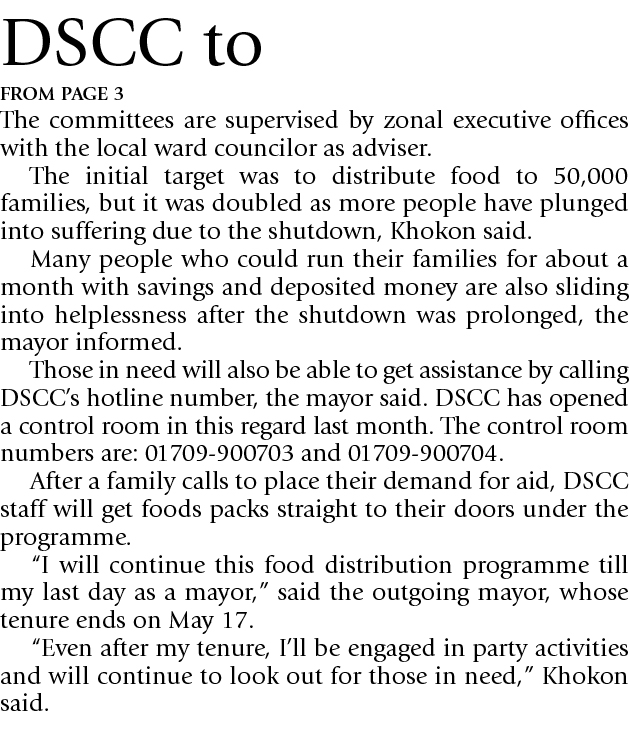 DSCC to

FROM PAGE 3

The committees are supervised by zonal executive offices with the local ward councilor as adviser.

The initial target was to distribute food to 50,000 families, but it was doubled as more people have plunged into suffering due to the shutdown, Khokon said.

Many people who could run their families for about a month with savings and deposited money are also sliding into helplessness after the shutdown was prolonged, the mayor informed.

Those in need will also be able to get assistance by calling DSCC's hotline number, the mayor said. DSCC has opened a control room in this regard last month. The control room numbers are: 01709-900703 and 01709-900704.

After a family calls to place their demand for aid, DSCC staff will get foods packs straight to their doors under the programme.

"I will continue this food distribution programme till my last day as a mayor," said the outgoing mayor, whose tenure ends on May 17.

"Even after my tenure, I'll be engaged in party activities and will continue to look out for those in need," Khokon said.